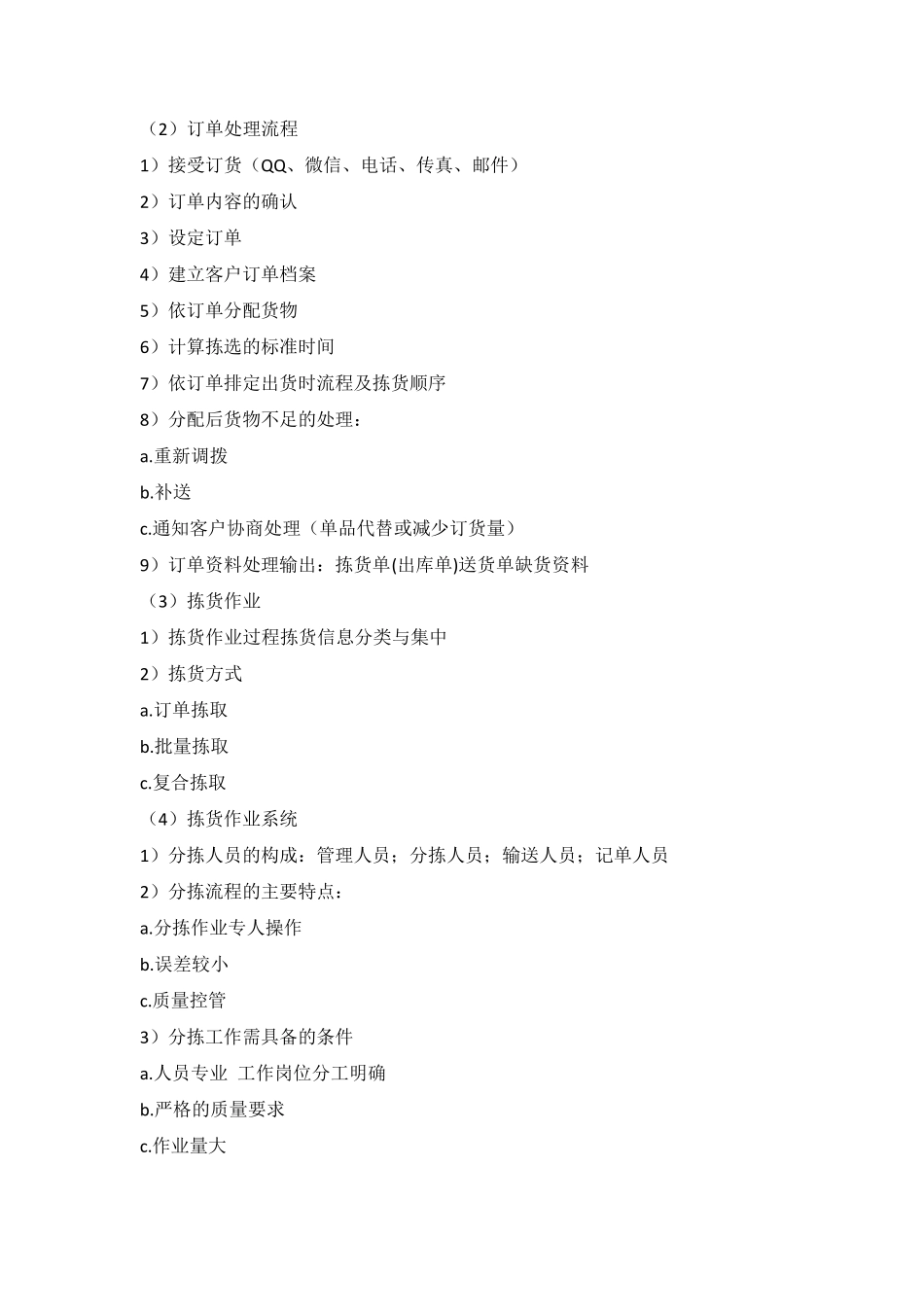 （2）订单处理流程

1）接受订货（QQ、微信、电话、传真、邮件）

2）订单内容的确认

3）设定订单

4）建立客户订单档案

5）依订单分配货物

6）计算拣选的标准时间

7）依订单排定出货时流程及拣货顺序

8）分配后货物不足的处理：

a.重新调拨

b.补送

c.通知客户协商处理（单品代替或减少订货量）

9）订单资料处理输出：拣货单(出库单)送货单缺货资料

（3）拣货作业

1）拣货作业过程拣货信息分类与集中

2）拣货方式

a.订单拣取

b.批量拣取

c.复合拣取

（4）拣货作业系统

1）分拣人员的构成：管理人员；分拣人员；输送人员；记单人员

2）分拣流程的主要特点：

a.分拣作业专人操作

b.误差较小

c.质量控管

3）分拣工作需具备的条件

a.人员专业 工作岗位分工明确

b.严格的质量要求

c.作业量大